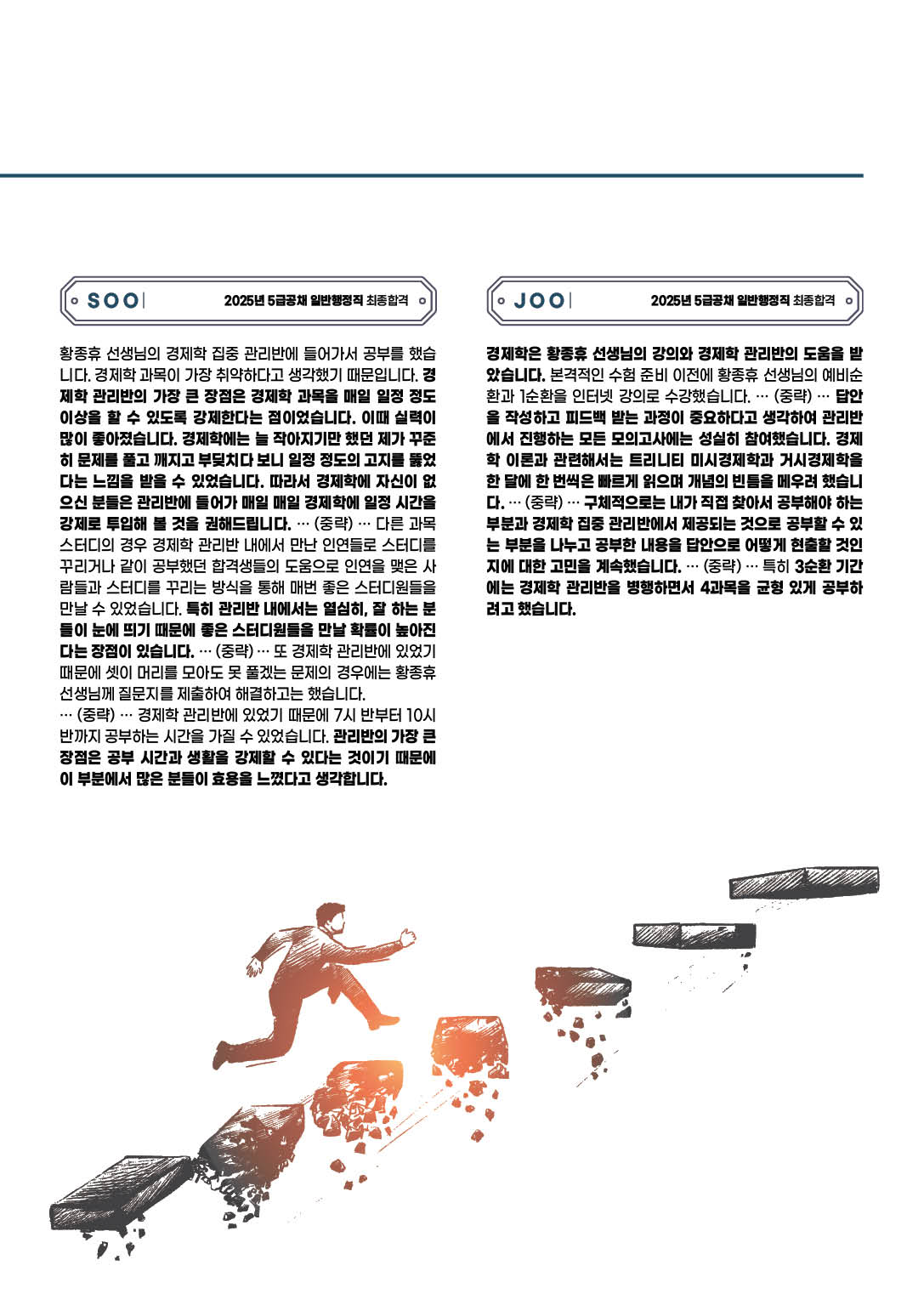 SOO

2025년 5급공채 일반행정직 최종합격

황종휴 선생님의 경제학 집중 관리반에 들어가서 공부를 했습니다. 경제학 과목이 가장 취약하다고 생각했기 때문입니다. 경제학 관리반의 가장 큰 장점은 경제학 과목을 매일 일정 정도 이상을 할 수 있도록 강제한다는 점이었습니다. 이때 실력이 많이 좋아졌습니다. 경제학에는 늘 작아지기만 했던 제가 꾸준히 문제를 풀고 깨지고 부딪치다 보니 일정 정도의 고지를 뚫었다는 느낌을 받을 수 있었습니다. 따라서 경제학에 자신이 없으신 분들은 관리반에 들어가 매일 매일 경제학에 일정 시간을 강제로 투입해 볼 것을 권해드립니다. … (중략) … 다른 과목 스터디의 경우 경제학 관리반 내에서 만난 인연들로 스터디를 꾸리거나 같이 공부했던 합격생들의 도움으로 인연을 맺은 사람들과 스터디를 꾸리는 방식을 통해 매번 좋은 스터디원들을 만날 수 있었습니다. 특히 관리반 내에서는 열심히, 잘 하는 분들이 눈에 띄기 때문에 좋은 스터디원들을 만날 확률이 높아진다는 장점이 있습니다. … (중략) … 또 경제학 관리반에 있었기 때문에 셋이 머리를 모아도 못 풀겠는 문제의 경우에는 황종휴 선생님께 질문지를 제출하여 해결하고는 했습니다.
… (중략) … 경제학 관리반에 있었기 때문에 7시 반부터 10시 반까지 공부하는 시간을 가질 수 있었습니다. 관리반의 가장 큰 장점은 공부 시간과 생활을 강제할 수 있다는 것이기 때문에 이 부분에서 많은 분들이 효용을 느꼈다고 생각합니다.

JOO

2025년 5급공채 일반행정직 최종합격

경제학은 황종휴 선생님의 강의와 경제학 관리반의 도움을 받았습니다. 본격적인 수험 준비 이전에 황종휴 선생님의 예비순환과 1순환을 인터넷 강의로 수강했습니다. … (중략) … 답안을 작성하고 피드백 받는 과정이 중요하다고 생각하여 관리반에서 진행하는 모든 모의고사에는 성실히 참여했습니다. 경제학 이론과 관련해서는 트리니티 미시경제학과 거시경제학을 한 달에 한 번씩은 빠르게 읽으며 개념의 빈틈을 메우려 했습니다. … (중략) … 구체적으로는 내가 직접 찾아서 공부해야 하는 부분과 경제학 집중 관리반에서 제공되는 것으로 공부할 수 있는 부분을 나누고 공부한 내용을 답안으로 어떻게 현출할 것인지에 대한 고민을 계속했습니다. … (중략) … 특히 3순환 기간에는 경제학 관리반을 병행하면서 4과목을 균형 있게 공부하려고 했습니다.